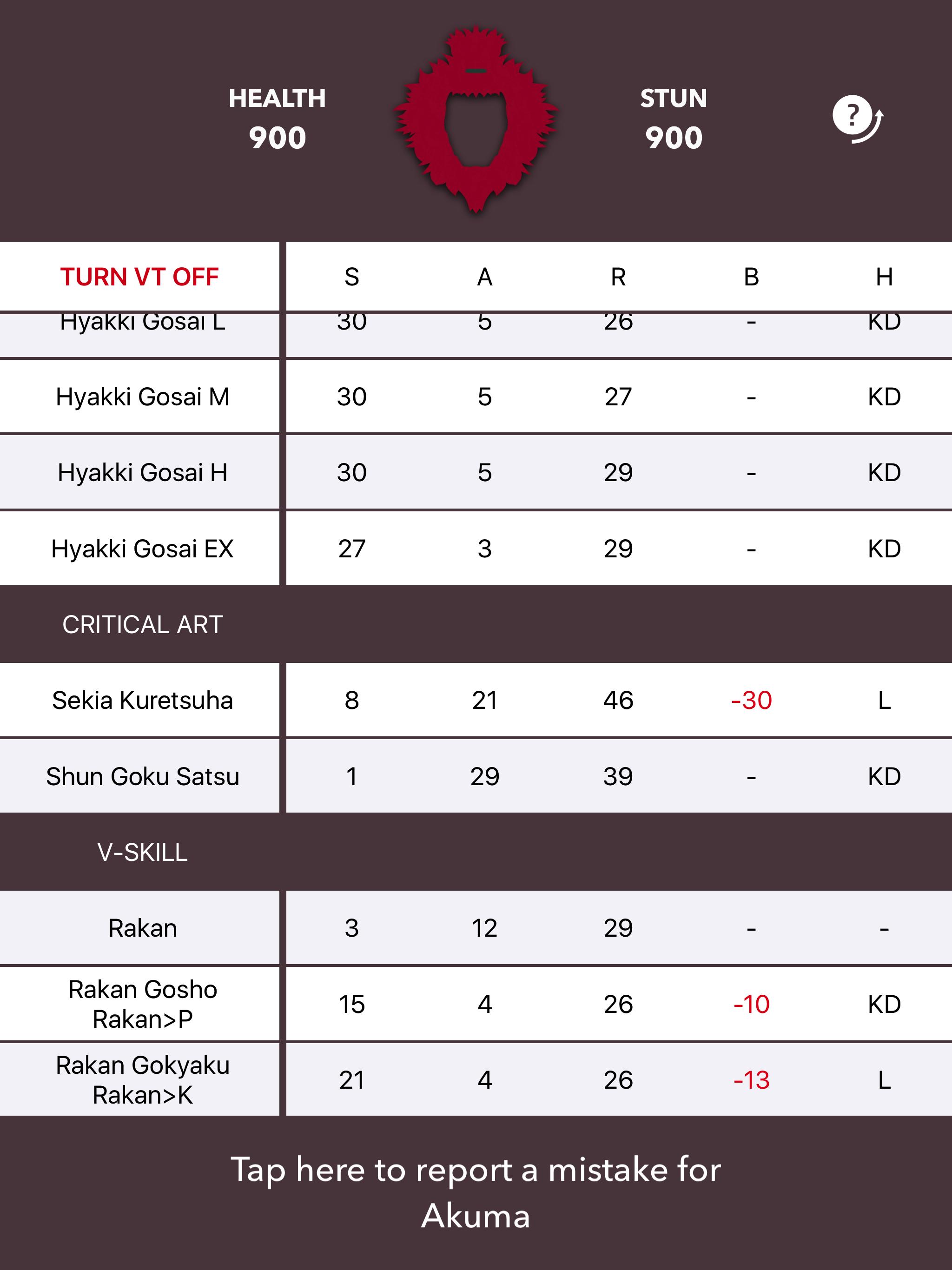 HEALTH
900

STUN
900

?

| TURN VT OFF | S | A | R | B | H |
|---|---|---|---|---|---|
| Hyakki Gosai L | 30 | 5 | 26 | - | KD |
| Hyakki Gosai M | 30 | 5 | 27 | - | KD |
| Hyakki Gosai H | 30 | 5 | 29 | - | KD |
| Hyakki Gosai EX | 27 | 3 | 29 | - | KD |
| CRITICAL ART | | | | | |
| Sekia Kuretsuha | 8 | 21 | 46 | -30 | L |
| Shun Goku Satsu | 1 | 29 | 39 | - | KD |
| V-SKILL | | | | | |
| Rakan | 3 | 12 | 29 | - | - |
| Rakan Gosho Rakan>P | 15 | 4 | 26 | -10 | KD |
| Rakan Gokyaku Rakan>K | 21 | 4 | 26 | -13 | L |

Tap here to report a mistake for Akuma